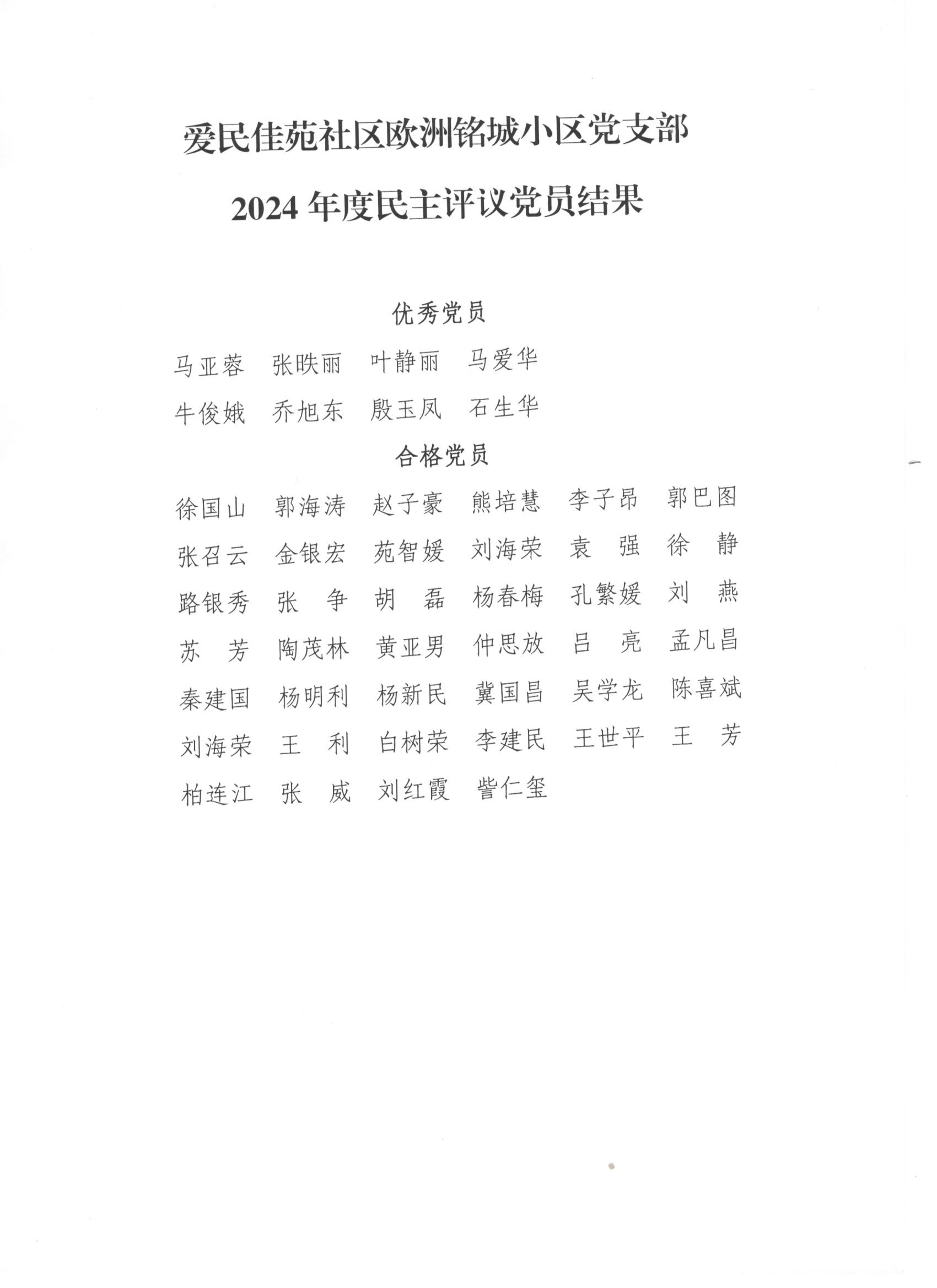 爱民佳苑社区欧洲铭城小区党支部

2024 年度民主评议党员结果

优秀党员

马亚蓉　张昳丽　叶静丽　马爱华

牛俊娥　乔旭东　殷玉凤　石生华

合格党员

徐国山　郭海涛　赵子豪　熊培慧　李子昂　郭巴图

张召云　金银宏　苑智媛　刘海荣　袁　强　徐　静

路银秀　张　争　胡　磊　杨春梅　孔繁媛　刘　燕

苏　芳　陶茂林　黄亚男　仲思放　吕　亮　孟凡昌

秦建国　杨明利　杨新民　冀国昌　吴学龙　陈喜斌

刘海荣　王　利　白树荣　李建民　王世平　王　芳

柏连江　张　威　刘红霞　訾仁玺